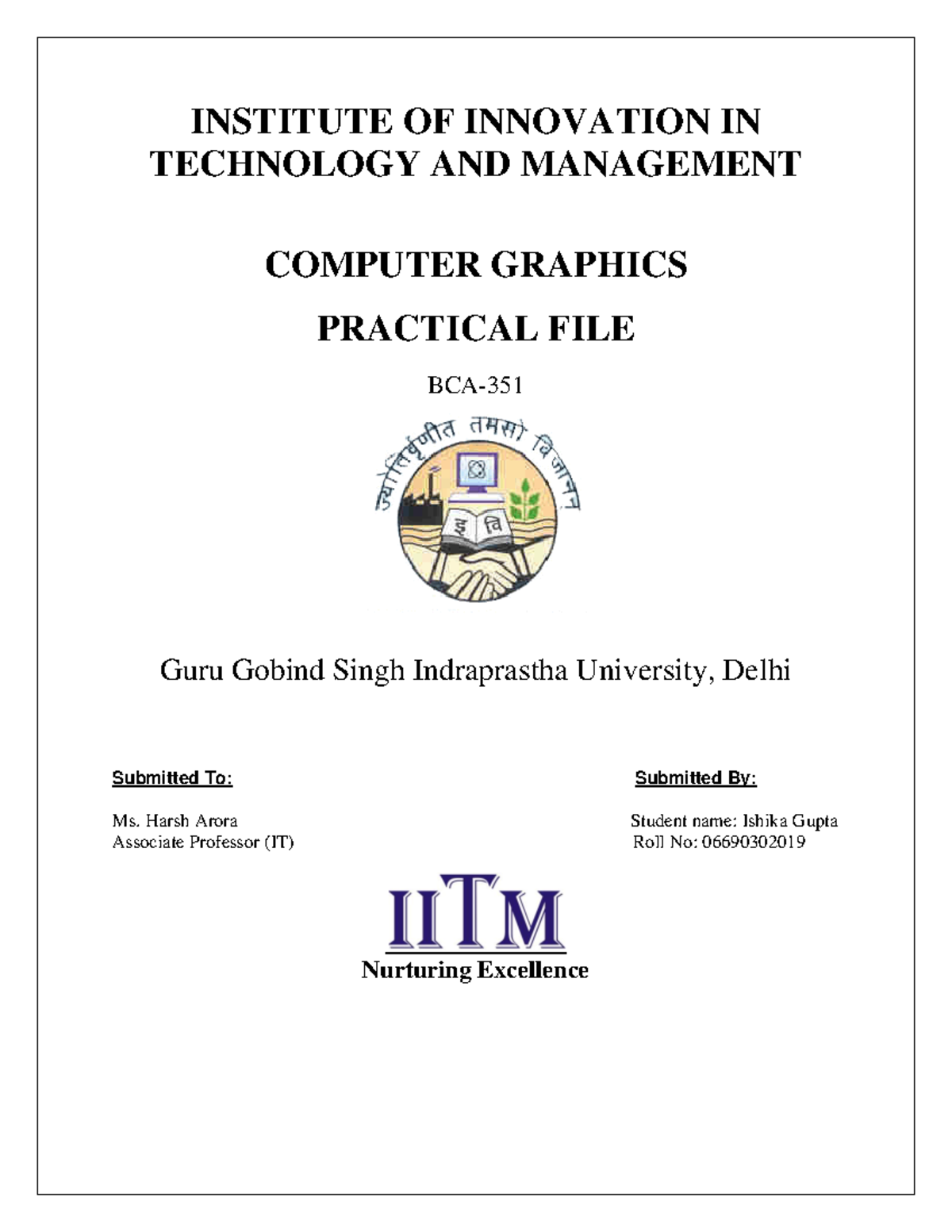 INSTITUTE OF INNOVATION IN TECHNOLOGY AND MANAGEMENT

COMPUTER GRAPHICS

PRACTICAL FILE

BCA-351

ज्योतिर्वृणीत तमसो विजानन्

इ वि

Guru Gobind Singh Indraprastha University, Delhi

Submitted To:

Ms. Harsh Arora
Associate Professor (IT)

Submitted By:

Student name: Ishika Gupta
Roll No: 06690302019

IITM
Nurturing Excellence